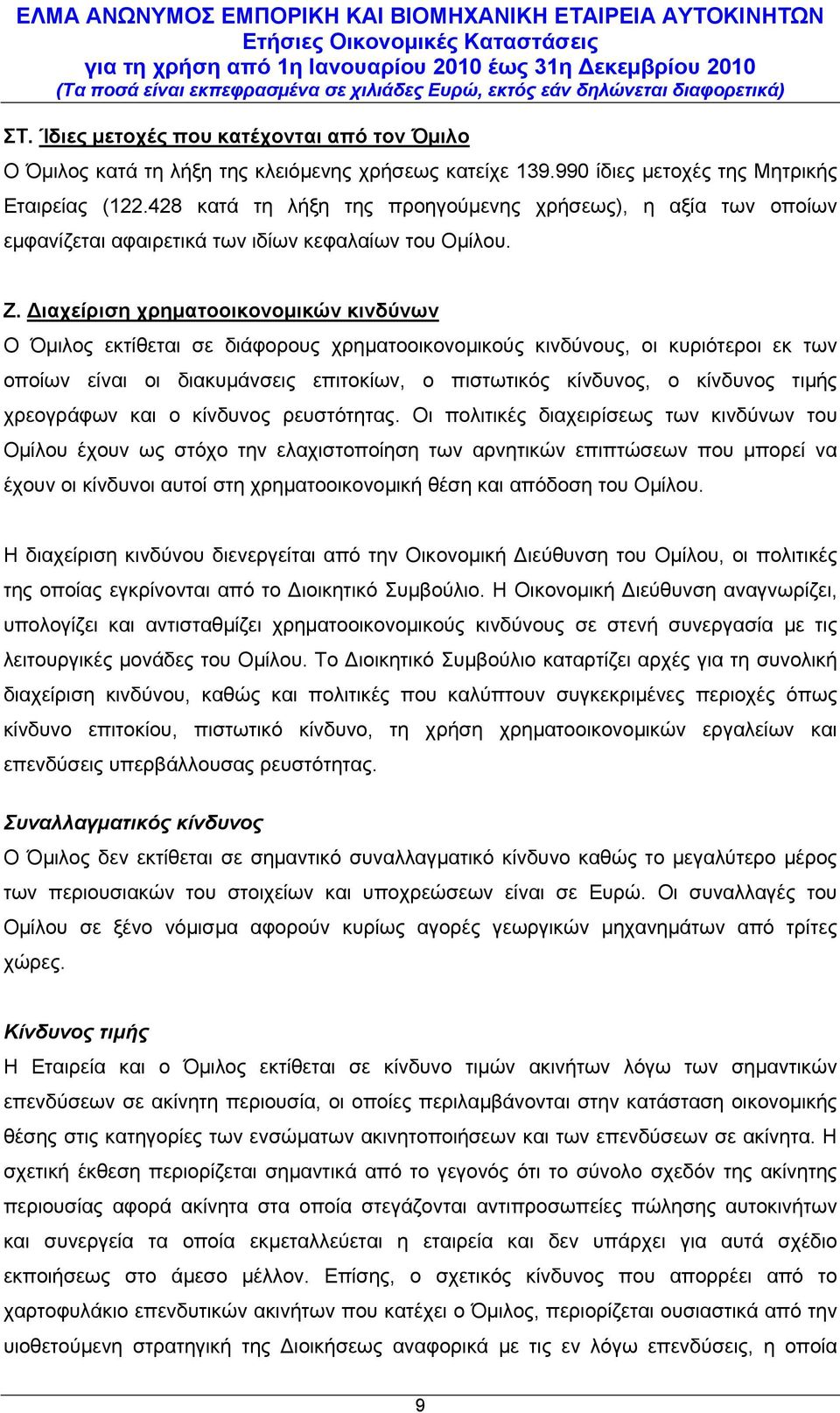 ΕΛΜΑ ΑΝΩΝΥΜΟΣ ΕΜΠΟΡΙΚΗ ΚΑΙ ΒΙΟΜΗΧΑΝΙΚΗ ΕΤΑΙΡΕΙΑ ΑΥΤΟΚΙΝΗΤΩΝ
Ετήσιες Οικονομικές Καταστάσεις
για τη χρήση από 1η Ιανουαρίου 2010 έως 31η Δεκεμβρίου 2010
(Τα ποσά είναι εκπεφρασμένα σε χιλιάδες Ευρώ, εκτός εάν δηλώνεται διαφορετικά)

ΣΤ. Ίδιες μετοχές που κατέχονται από τον Όμιλο
Ο Όμιλος κατά τη λήξη της κλειόμενης χρήσεως κατείχε 139.990 ίδιες μετοχές της Μητρικής Εταιρείας (122.428 κατά τη λήξη της προηγούμενης χρήσεως), η αξία των οποίων εμφανίζεται αφαιρετικά των ιδίων κεφαλαίων του Ομίλου.

Ζ. Διαχείριση χρηματοοικονομικών κινδύνων
Ο Όμιλος εκτίθεται σε διάφορους χρηματοοικονομικούς κινδύνους, οι κυριότεροι εκ των οποίων είναι οι διακυμάνσεις επιτοκίων, ο πιστωτικός κίνδυνος, ο κίνδυνος τιμής χρεογράφων και ο κίνδυνος ρευστότητας. Οι πολιτικές διαχειρίσεως των κινδύνων του Ομίλου έχουν ως στόχο την ελαχιστοποίηση των αρνητικών επιπτώσεων που μπορεί να έχουν οι κίνδυνοι αυτοί στη χρηματοοικονομική θέση και απόδοση του Ομίλου.

Η διαχείριση κινδύνου διενεργείται από την Οικονομική Διεύθυνση του Ομίλου, οι πολιτικές της οποίας εγκρίνονται από το Διοικητικό Συμβούλιο. Η Οικονομική Διεύθυνση αναγνωρίζει, υπολογίζει και αντισταθμίζει χρηματοοικονομικούς κινδύνους σε στενή συνεργασία με τις λειτουργικές μονάδες του Ομίλου. Το Διοικητικό Συμβούλιο καταρτίζει αρχές για τη συνολική διαχείριση κινδύνου, καθώς και πολιτικές που καλύπτουν συγκεκριμένες περιοχές όπως κίνδυνο επιτοκίου, πιστωτικό κίνδυνο, τη χρήση χρηματοοικονομικών εργαλείων και επενδύσεις υπερβάλλουσας ρευστότητας.

Συναλλαγματικός κίνδυνος
Ο Όμιλος δεν εκτίθεται σε σημαντικό συναλλαγματικό κίνδυνο καθώς το μεγαλύτερο μέρος των περιουσιακών του στοιχείων και υποχρεώσεων είναι σε Ευρώ. Οι συναλλαγές του Ομίλου σε ξένο νόμισμα αφορούν κυρίως αγορές γεωργικών μηχανημάτων από τρίτες χώρες.

Κίνδυνος τιμής
Η Εταιρεία και ο Όμιλος εκτίθεται σε κίνδυνο τιμών ακινήτων λόγω των σημαντικών επενδύσεων σε ακίνητη περιουσία, οι οποίες περιλαμβάνονται στην κατάσταση οικονομικής θέσης στις κατηγορίες των ενσώματων ακινητοποιήσεων και των επενδύσεων σε ακίνητα. Η σχετική έκθεση περιορίζεται σημαντικά από το γεγονός ότι το σύνολο σχεδόν της ακίνητης περιουσίας αφορά ακίνητα στα οποία στεγάζονται αντιπροσωπείες πώλησης αυτοκινήτων και συνεργεία τα οποία εκμεταλλεύεται η εταιρεία και δεν υπάρχει για αυτά σχέδιο εκποιήσεως στο άμεσο μέλλον. Επίσης, ο σχετικός κίνδυνος που απορρέει από το χαρτοφυλάκιο επενδυτικών ακινήτων που κατέχει ο Όμιλος, περιορίζεται ουσιαστικά από την υιοθετούμενη στρατηγική της Διοικήσεως αναφορικά με τις εν λόγω επενδύσεις, η οποία

9